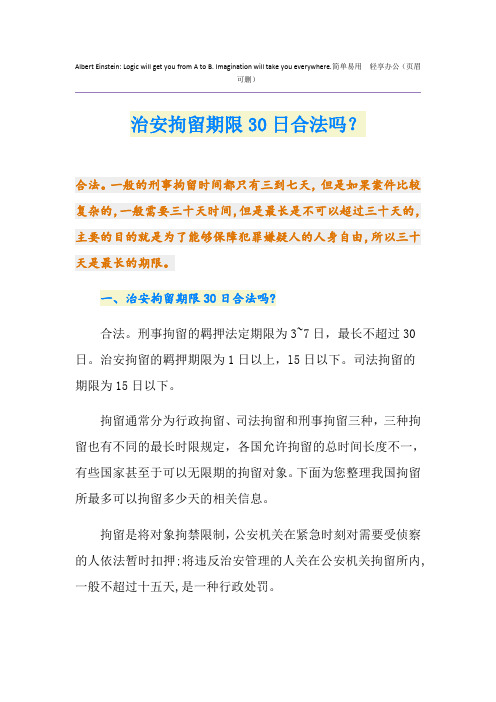 Albert Einstein: Logic will get you from A to B. Imagination will take you everywhere.简单易用 轻享办公（页眉可删）

治安拘留期限30日合法吗？

合法。一般的刑事拘留时间都只有三到七天，但是如果案件比较复杂的，一般需要三十天时间，但是最长是不可以超过三十天的，主要的目的就是为了能够保障犯罪嫌疑人的人身自由，所以三十天是最长的期限。

一、治安拘留期限30日合法吗?

合法。刑事拘留的羁押法定期限为3~7日，最长不超过30日。治安拘留的羁押期限为1日以上，15日以下。司法拘留的期限为15日以下。

拘留通常分为行政拘留、司法拘留和刑事拘留三种，三种拘留也有不同的最长时限规定，各国允许拘留的总时间长度不一，有些国家甚至于可以无限期的拘留对象。下面为您整理我国拘留所最多可以拘留多少天的相关信息。

拘留是将对象拘禁限制，公安机关在紧急时刻对需要受侦察的人依法暂时扣押;将违反治安管理的人关在公安机关拘留所内，一般不超过十五天，是一种行政处罚。